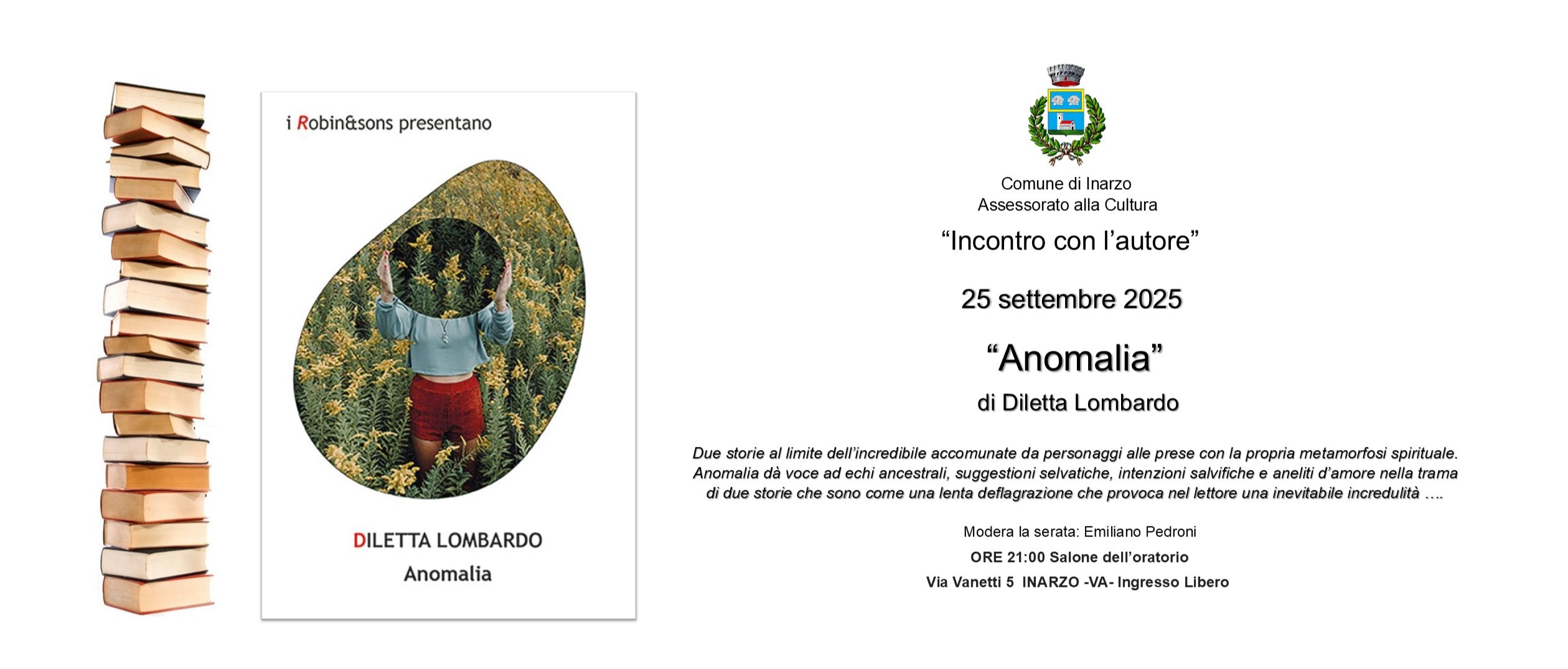 i Robin&sons presentano

DILETTA LOMBARDO
Anomalia

Comune di Inarzo
Assessorato alla Cultura

“Incontro con l’autore”

25 settembre 2025

“Anomalia”
di Diletta Lombardo

Due storie al limite dell’incredibile accomunate da personaggi alle prese con la propria metamorfosi spirituale. Anomalia dà voce ad echi ancestrali, suggestioni selvatiche, intenzioni salvifiche e aneliti d’amore nella trama di due storie che sono come una lenta deflagrazione che provoca nel lettore una inevitabile incredulità ….

Modera la serata: Emiliano Pedroni
ORE 21:00 Salone dell’oratorio
Via Vanetti 5 INARZO -VA- Ingresso Libero